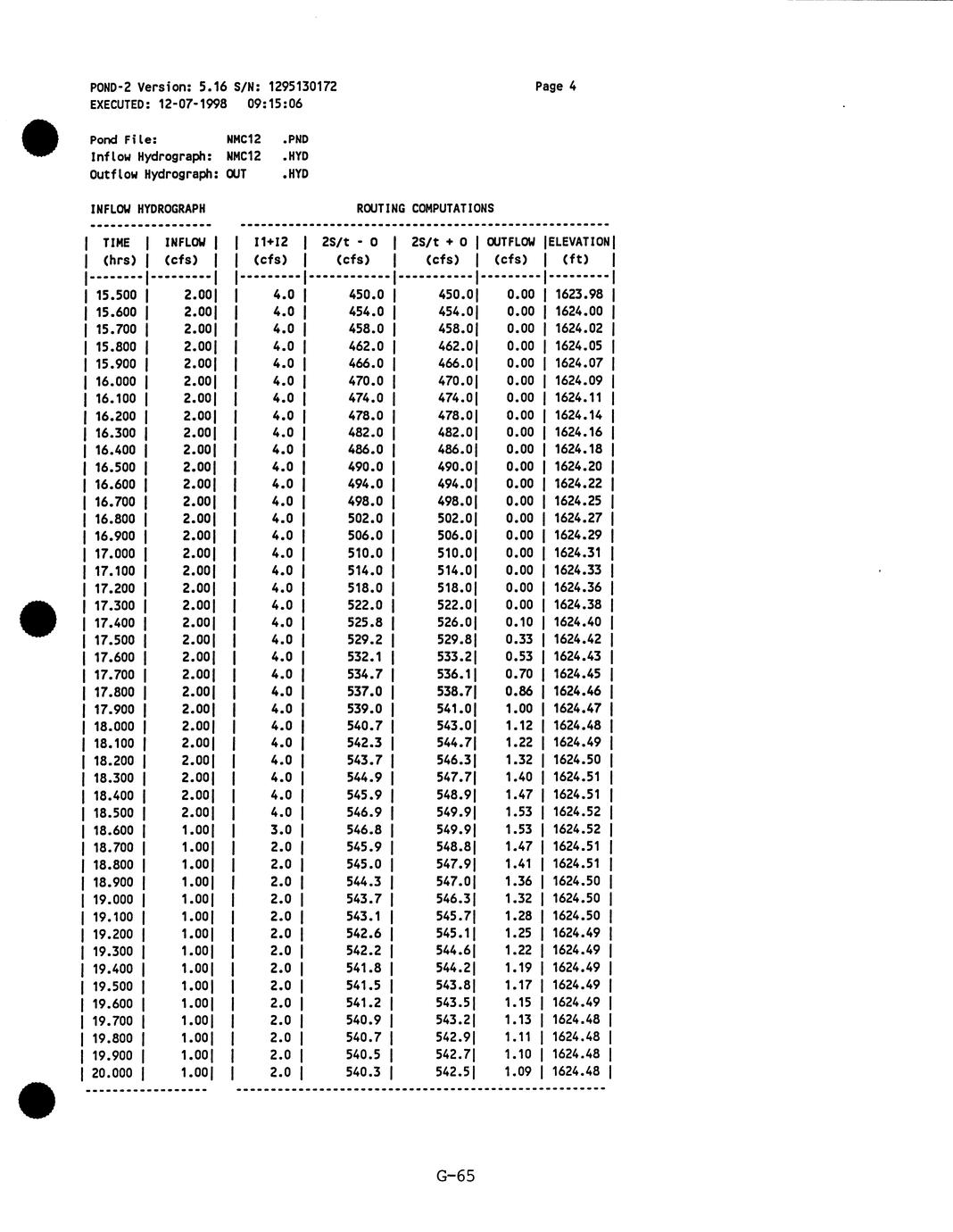 POND-2 Version: 5.16 S/N: 1295130172 Page 4
EXECUTED: 12-07-1998 09:15:06

Pond File: NMC12 .PND
Inflow Hydrograph: NMC12 .HYD
Outflow Hydrograph: OUT .HYD

INFLOW HYDROGRAPH ROUTING COMPUTATIONS

| TIME (hrs) | INFLOW (cfs) | I1+I2 (cfs) | 2S/t - O (cfs) | 2S/t + O (cfs) | OUTFLOW (cfs) | ELEVATION (ft) |
|---|---|---|---|---|---|---|
| 15.500 | 2.00 | 4.0 | 450.0 | 450.0 | 0.00 | 1623.98 |
| 15.600 | 2.00 | 4.0 | 454.0 | 454.0 | 0.00 | 1624.00 |
| 15.700 | 2.00 | 4.0 | 458.0 | 458.0 | 0.00 | 1624.02 |
| 15.800 | 2.00 | 4.0 | 462.0 | 462.0 | 0.00 | 1624.05 |
| 15.900 | 2.00 | 4.0 | 466.0 | 466.0 | 0.00 | 1624.07 |
| 16.000 | 2.00 | 4.0 | 470.0 | 470.0 | 0.00 | 1624.09 |
| 16.100 | 2.00 | 4.0 | 474.0 | 474.0 | 0.00 | 1624.11 |
| 16.200 | 2.00 | 4.0 | 478.0 | 478.0 | 0.00 | 1624.14 |
| 16.300 | 2.00 | 4.0 | 482.0 | 482.0 | 0.00 | 1624.16 |
| 16.400 | 2.00 | 4.0 | 486.0 | 486.0 | 0.00 | 1624.18 |
| 16.500 | 2.00 | 4.0 | 490.0 | 490.0 | 0.00 | 1624.20 |
| 16.600 | 2.00 | 4.0 | 494.0 | 494.0 | 0.00 | 1624.22 |
| 16.700 | 2.00 | 4.0 | 498.0 | 498.0 | 0.00 | 1624.25 |
| 16.800 | 2.00 | 4.0 | 502.0 | 502.0 | 0.00 | 1624.27 |
| 16.900 | 2.00 | 4.0 | 506.0 | 506.0 | 0.00 | 1624.29 |
| 17.000 | 2.00 | 4.0 | 510.0 | 510.0 | 0.00 | 1624.31 |
| 17.100 | 2.00 | 4.0 | 514.0 | 514.0 | 0.00 | 1624.33 |
| 17.200 | 2.00 | 4.0 | 518.0 | 518.0 | 0.00 | 1624.36 |
| 17.300 | 2.00 | 4.0 | 522.0 | 522.0 | 0.00 | 1624.38 |
| 17.400 | 2.00 | 4.0 | 525.8 | 526.0 | 0.10 | 1624.40 |
| 17.500 | 2.00 | 4.0 | 529.2 | 529.8 | 0.33 | 1624.42 |
| 17.600 | 2.00 | 4.0 | 532.1 | 533.2 | 0.53 | 1624.43 |
| 17.700 | 2.00 | 4.0 | 534.7 | 536.1 | 0.70 | 1624.45 |
| 17.800 | 2.00 | 4.0 | 537.0 | 538.7 | 0.86 | 1624.46 |
| 17.900 | 2.00 | 4.0 | 539.0 | 541.0 | 1.00 | 1624.47 |
| 18.000 | 2.00 | 4.0 | 540.7 | 543.0 | 1.12 | 1624.48 |
| 18.100 | 2.00 | 4.0 | 542.3 | 544.7 | 1.22 | 1624.49 |
| 18.200 | 2.00 | 4.0 | 543.7 | 546.3 | 1.32 | 1624.50 |
| 18.300 | 2.00 | 4.0 | 544.9 | 547.7 | 1.40 | 1624.51 |
| 18.400 | 2.00 | 4.0 | 545.9 | 548.9 | 1.47 | 1624.51 |
| 18.500 | 2.00 | 4.0 | 546.9 | 549.9 | 1.53 | 1624.52 |
| 18.600 | 1.00 | 3.0 | 546.8 | 549.9 | 1.53 | 1624.52 |
| 18.700 | 1.00 | 2.0 | 545.9 | 548.8 | 1.47 | 1624.51 |
| 18.800 | 1.00 | 2.0 | 545.0 | 547.9 | 1.41 | 1624.51 |
| 18.900 | 1.00 | 2.0 | 544.3 | 547.0 | 1.36 | 1624.50 |
| 19.000 | 1.00 | 2.0 | 543.7 | 546.3 | 1.32 | 1624.50 |
| 19.100 | 1.00 | 2.0 | 543.1 | 545.7 | 1.28 | 1624.50 |
| 19.200 | 1.00 | 2.0 | 542.6 | 545.1 | 1.25 | 1624.49 |
| 19.300 | 1.00 | 2.0 | 542.2 | 544.6 | 1.22 | 1624.49 |
| 19.400 | 1.00 | 2.0 | 541.8 | 544.2 | 1.19 | 1624.49 |
| 19.500 | 1.00 | 2.0 | 541.5 | 543.8 | 1.17 | 1624.49 |
| 19.600 | 1.00 | 2.0 | 541.2 | 543.5 | 1.15 | 1624.49 |
| 19.700 | 1.00 | 2.0 | 540.9 | 543.2 | 1.13 | 1624.48 |
| 19.800 | 1.00 | 2.0 | 540.7 | 542.9 | 1.11 | 1624.48 |
| 19.900 | 1.00 | 2.0 | 540.5 | 542.7 | 1.10 | 1624.48 |
| 20.000 | 1.00 | 2.0 | 540.3 | 542.5 | 1.09 | 1624.48 |

G-65